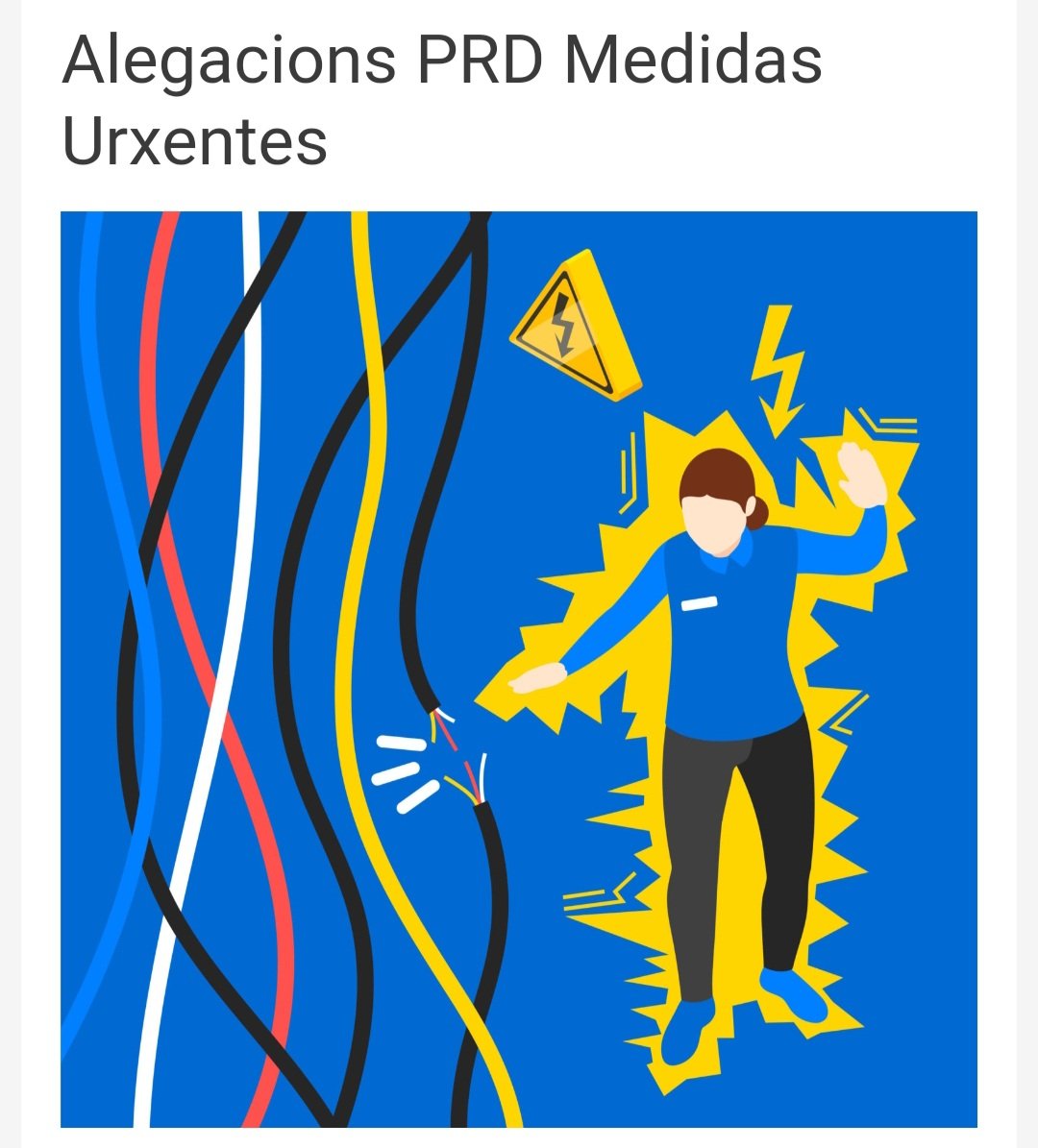 Alegacions PRD Medidas Urxentes